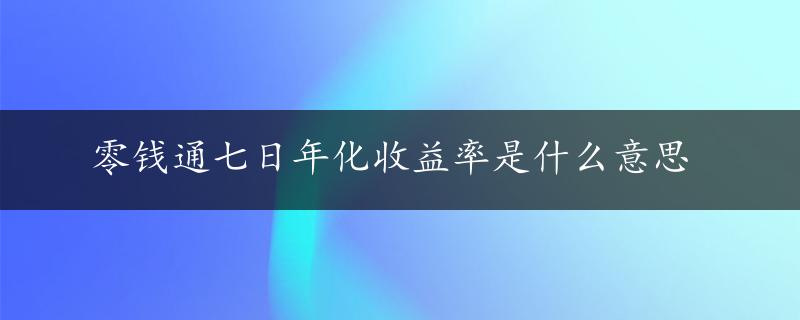 零钱通七日年化收益率是什么意思